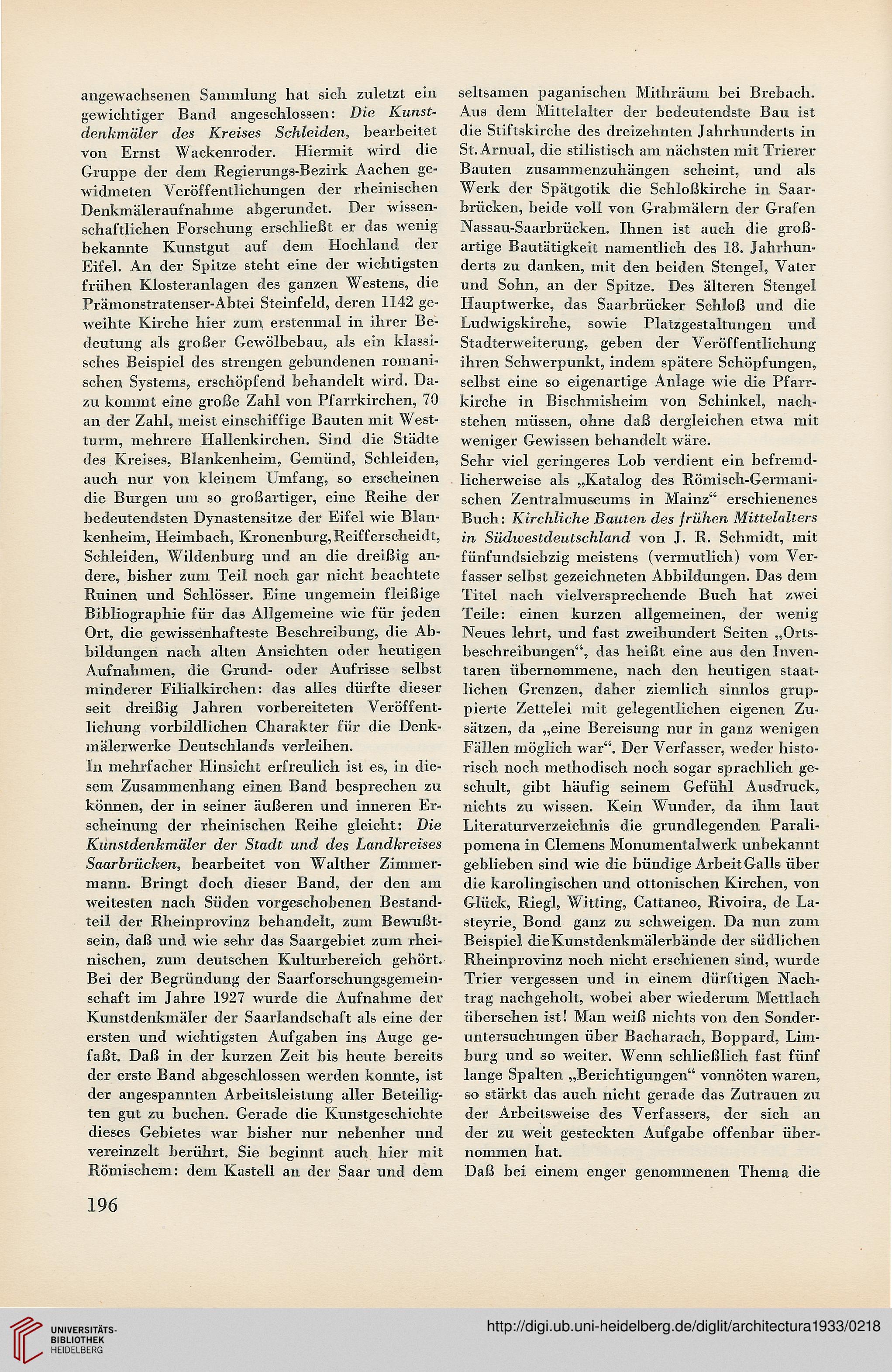 angewachsenen Sammlung hat sich zuletzt ein gewichtiger Band angeschlossen: Die Kunstdenkmäler des Kreises Schleiden, bearbeitet von Ernst Wackenroder. Hiermit wird die Gruppe der dem Regierungs-Bezirk Aachen gewidmeten Veröffentlichungen der rheinischen Denkmäleraufnahme abgerundet. Der wissenschaftlichen Forschung erschließt er das wenig bekannte Kunstgut auf dem Hochland der Eifel. An der Spitze steht eine der wichtigsten frühen Klosteranlagen des ganzen Westens, die Prämonstratenser-Abtei Steinfeld, deren 1142 geweihte Kirche hier zum erstenmal in ihrer Bedeutung als großer Gewölbebau, als ein klassisches Beispiel des strengen gebundenen romanischen Systems, erschöpfend behandelt wird. Dazu kommt eine große Zahl von Pfarrkirchen, 70 an der Zahl, meist einschiffige Bauten mit Westturm, mehrere Hallenkirchen. Sind die Städte des Kreises, Blankenheim, Gemünd, Schleiden, auch nur von kleinem Umfang, so erscheinen die Burgen um so großartiger, eine Reihe der bedeutendsten Dynastensitze der Eifel wie Blankenheim, Heimbach, Kronenburg, Reifferscheidt, Schleiden, Wildenburg und an die dreißig andere, bisher zum Teil noch gar nicht beachtete Ruinen und Schlösser. Eine ungemein fleißige Bibliographie für das Allgemeine wie für jeden Ort, die gewissenhafteste Beschreibung, die Abbildungen nach alten Ansichten oder heutigen Aufnahmen, die Grund- oder Aufrisse selbst minderer Filialkirchen: das alles dürfte dieser seit dreißig Jahren vorbereiteten Veröffentlichung vorbildlichen Charakter für die Denkmälerwerke Deutschlands verleihen.

In mehrfacher Hinsicht erfreulich ist es, in diesem Zusammenhang einen Band besprechen zu können, der in seiner äußeren und inneren Erscheinung der rheinischen Reihe gleicht: Die Kunstdenkmäler der Stadt und des Landkreises Saarbrücken, bearbeitet von Walther Zimmermann. Bringt doch dieser Band, der den am weitesten nach Süden vorgeschobenen Bestandteil der Rheinprovinz behandelt, zum Bewußtsein, daß und wie sehr das Saargebiet zum rheinischen, zum deutschen Kulturbereich gehört. Bei der Begründung der Saarforschungsgemeinschaft im Jahre 1927 wurde die Aufnahme der Kunstdenkmäler der Saarlandschaft als eine der ersten und wichtigsten Aufgaben ins Auge gefaßt. Daß in der kurzen Zeit bis heute bereits der erste Band abgeschlossen werden konnte, ist der angespannten Arbeitsleistung aller Beteiligten gut zu buchen. Gerade die Kunstgeschichte dieses Gebietes war bisher nur nebenher und vereinzelt berührt. Sie beginnt auch hier mit Römischem: dem Kastell an der Saar und dem seltsamen paganischen Mithräum bei Brebach. Aus dem Mittelalter der bedeutendste Bau ist die Stiftskirche des dreizehnten Jahrhunderts in St. Arnual, die stilistisch am nächsten mit Trierer Bauten zusammenzuhängen scheint, und als Werk der Spätgotik die Schloßkirche in Saarbrücken, beide voll von Grabmälern der Grafen Nassau-Saarbrücken. Ihnen ist auch die großartige Bautätigkeit namentlich des 18. Jahrhunderts zu danken, mit den beiden Stengel, Vater und Sohn, an der Spitze. Des älteren Stengel Hauptwerke, das Saarbrücker Schloß und die Ludwigskirche, sowie Platzgestaltungen und Stadterweiterung, geben der Veröffentlichung ihren Schwerpunkt, indem spätere Schöpfungen, selbst eine so eigenartige Anlage wie die Pfarrkirche in Bischmisheim von Schinkel, nachstehen müssen, ohne daß dergleichen etwa mit weniger Gewissen behandelt wäre.

Sehr viel geringeres Lob verdient ein befremdlicherweise als „Katalog des Römisch-Germanischen Zentralmuseums in Mainz“ erschienenes Buch: Kirchliche Bauten des frühen Mittelalters in Südwestdeutschland von J. R. Schmidt, mit fünfundsiebzig meistens (vermutlich) vom Verfasser selbst gezeichneten Abbildungen. Das dem Titel nach vielversprechende Buch hat zwei Teile: einen kurzen allgemeinen, der wenig Neues lehrt, und fast zweihundert Seiten „Ortsbeschreibungen“, das heißt eine aus den Inventaren übernommene, nach den heutigen staatlichen Grenzen, daher ziemlich sinnlos gruppierte Zettelei mit gelegentlichen eigenen Zusätzen, da „eine Bereisung nur in ganz wenigen Fällen möglich war“. Der Verfasser, weder historisch noch methodisch noch sogar sprachlich geschult, gibt häufig seinem Gefühl Ausdruck, nichts zu wissen. Kein Wunder, da ihm laut Literaturverzeichnis die grundlegenden Paralipomena in Clemens Monumentalwerk unbekannt geblieben sind wie die bündige Arbeit Galls über die karolingischen und ottonischen Kirchen, von Glück, Riegl, Witting, Cattaneo, Rivoira, de Lasteyrie, Bond ganz zu schweigen. Da nun zum Beispiel die Kunstdenkmälerbände der südlichen Rheinprovinz noch nicht erschienen sind, wurde Trier vergessen und in einem dürftigen Nachtrag nachgeholt, wobei aber wiederum Mettlach übersehen ist! Man weiß nichts von den Sonderuntersuchungen über Bacharach, Boppard, Limburg und so weiter. Wenn schließlich fast fünf lange Spalten „Berichtigungen“ vonnöten waren, so stärkt das auch nicht gerade das Zutrauen zu der Arbeitsweise des Verfassers, der sich an der zu weit gesteckten Aufgabe offenbar übernommen hat.

Daß bei einem enger genommenen Thema die

196

UNIVERSITÄTS-BIBLIOTHEK HEIDELBERG

http://digi.ub.uni-heidelberg.de/diglit/architectura1933/0218